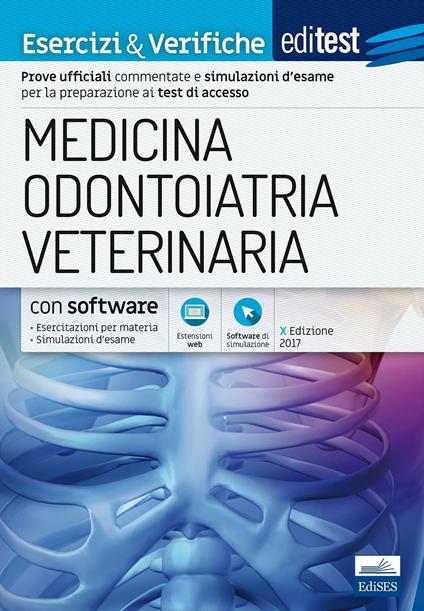 Esercizi & Verifiche editest

Prove ufficiali commentate e simulazioni d'esame per la preparazione ai test di accesso

MEDICINA
ODONTOIATRIA
VETERINARIA

con software
• Esercitazioni per materia
• Simulazioni d'esame

Estensioni web

Software di simulazione

X Edizione 2017

EdiSES